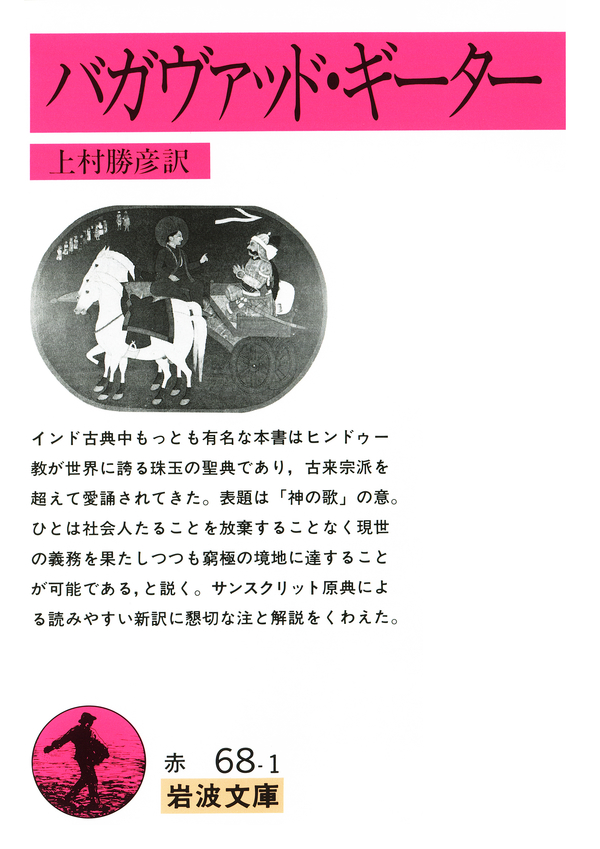 バガヴァッド・ギーター

上村勝彦訳

インド古典中もっとも有名な本書はヒンドゥー教が世界に誇る珠玉の聖典であり，古来宗派を超えて愛誦されてきた。表題は「神の歌」の意。ひとは社会人たることを放棄することなく現世の義務を果たしつつも窮極の境地に達することが可能である，と説く。サンスクリット原典による読みやすい新訳に懇切な注と解説をくわえた。

赤 68-1
岩波文庫